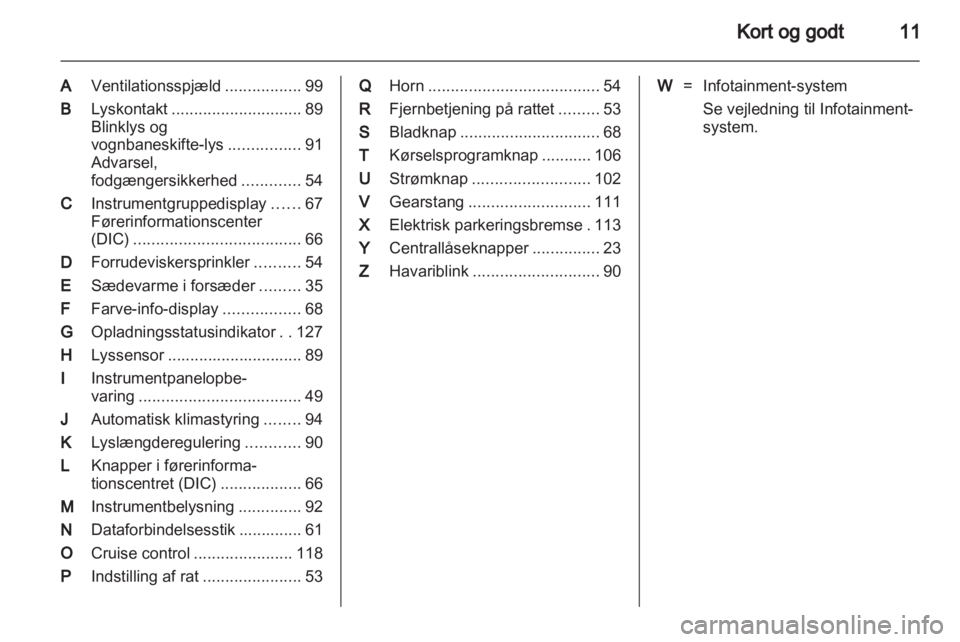 Kort og godt 11

A Ventilationsspjæld ................. 99
B Lyskontakt ............................. 89
Blinklys og vognbaneskifte-lys ................ 91
Advarsel, fodgængersikkerhed ............. 54
C Instrumentgruppedisplay ...... 67
Førerinformationscenter (DIC) ..................................... 66
D Forrudeviskersprinkler .......... 54
E Sædevarme i forsæder ......... 35
F Farve-info-display ................. 68
G Opladningsstatusindikator . . 127
H Lyssensor .............................. 89
I Instrumentpanelopbevaring .................................... 49
J Automatisk klimastyring ........ 94
K Lyslængderegulering ............ 90
L Knapper i førerinformationscentret (DIC) .................. 66
M Instrumentbelysning .............. 92
N Dataforbindelsesstik .............. 61
O Cruise control ...................... 118
P Indstilling af rat ...................... 53

Q Horn ...................................... 54
R Fjernbetjening på rattet ......... 53
S Bladknap ............................... 68
T Kørselsprogramknap ........... 106
U Strømknap .......................... 102
V Gearstang ........................... 111
X Elektrisk parkeringsbremse . 113
Y Centrallåseknapper ............... 23
Z Havariblink ............................ 90

W = Infotainment-system
Se vejledning til Infotainment-system.

carmanualsonline.info